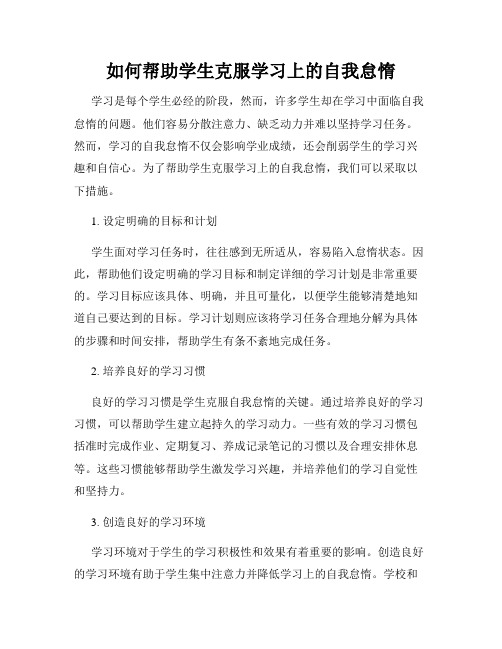 如何帮助学生克服学习上的自我怠惰

学习是每个学生必经的阶段，然而，许多学生却在学习中面临自我怠惰的问题。他们容易分散注意力、缺乏动力并难以坚持学习任务。然而，学习的自我怠惰不仅会影响学业成绩，还会削弱学生的学习兴趣和自信心。为了帮助学生克服学习上的自我怠惰，我们可以采取以下措施。

1. 设定明确的目标和计划

学生面对学习任务时，往往感到无所适从，容易陷入怠惰状态。因此，帮助他们设定明确的学习目标和制定详细的学习计划是非常重要的。学习目标应该具体、明确，并且可量化，以便学生能够清楚地知道自己要达到的目标。学习计划则应该将学习任务合理地分解为具体的步骤和时间安排，帮助学生有条不紊地完成任务。

2. 培养良好的学习习惯

良好的学习习惯是学生克服自我怠惰的关键。通过培养良好的学习习惯，可以帮助学生建立起持久的学习动力。一些有效的学习习惯包括准时完成作业、定期复习、养成记录笔记的习惯以及合理安排休息等。这些习惯能够帮助学生激发学习兴趣，并培养他们的学习自觉性和坚持力。

3. 创造良好的学习环境

学习环境对于学生的学习积极性和效果有着重要的影响。创造良好的学习环境有助于学生集中注意力并降低学习上的自我怠惰。学校和